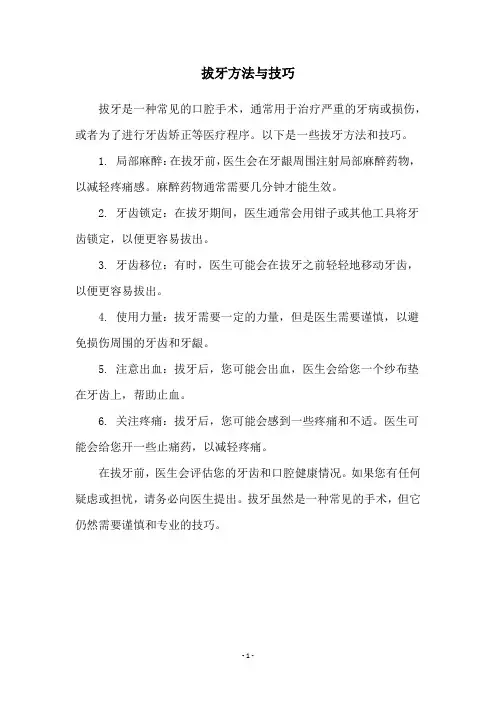 拔牙方法与技巧

拔牙是一种常见的口腔手术，通常用于治疗严重的牙病或损伤，或者为了进行牙齿矫正等医疗程序。以下是一些拔牙方法和技巧。

1. 局部麻醉：在拔牙前，医生会在牙龈周围注射局部麻醉药物，以减轻疼痛感。麻醉药物通常需要几分钟才能生效。

2. 牙齿锁定：在拔牙期间，医生通常会用钳子或其他工具将牙齿锁定，以便更容易拔出。

3. 牙齿移位：有时，医生可能会在拔牙之前轻轻地移动牙齿，以便更容易拔出。

4. 使用力量：拔牙需要一定的力量，但是医生需要谨慎，以避免损伤周围的牙齿和牙龈。

5. 注意出血：拔牙后，您可能会出血，医生会给您一个纱布垫在牙齿上，帮助止血。

6. 关注疼痛：拔牙后，您可能会感到一些疼痛和不适。医生可能会给您开一些止痛药，以减轻疼痛。

在拔牙前，医生会评估您的牙齿和口腔健康情况。如果您有任何疑虑或担忧，请务必向医生提出。拔牙虽然是一种常见的手术，但它仍然需要谨慎和专业的技巧。

- 1 -